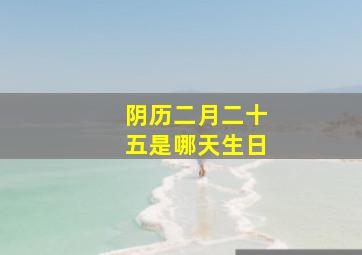 阴历二月二十五是哪天生日